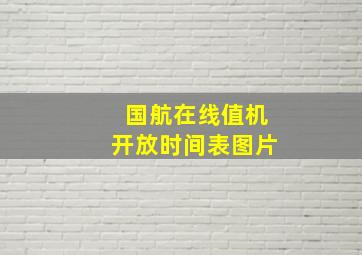 国航在线值机
开放时间表图片